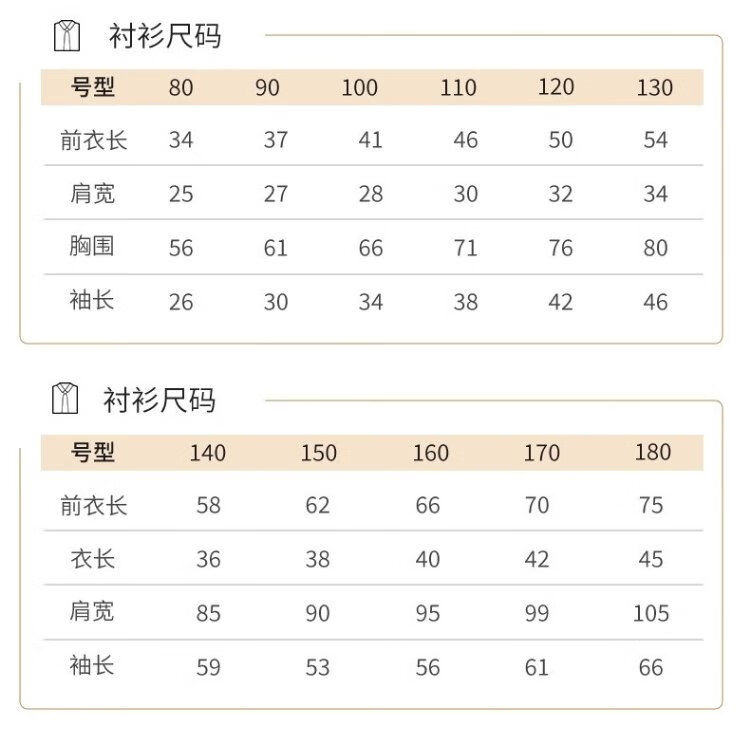 衬衫尺码

| 号型 | 80 | 90 | 100 | 110 | 120 | 130 |
|---|---|---|---|---|---|---|
| 前衣长 | 34 | 37 | 41 | 46 | 50 | 54 |
| 肩宽 | 25 | 27 | 28 | 30 | 32 | 34 |
| 胸围 | 56 | 61 | 66 | 71 | 76 | 80 |
| 袖长 | 26 | 30 | 34 | 38 | 42 | 46 |

衬衫尺码

| 号型 | 140 | 150 | 160 | 170 | 180 |
|---|---|---|---|---|---|
| 前衣长 | 58 | 62 | 66 | 70 | 75 |
| 衣长 | 36 | 38 | 40 | 42 | 45 |
| 肩宽 | 85 | 90 | 95 | 99 | 105 |
| 袖长 | 59 | 53 | 56 | 61 | 66 |